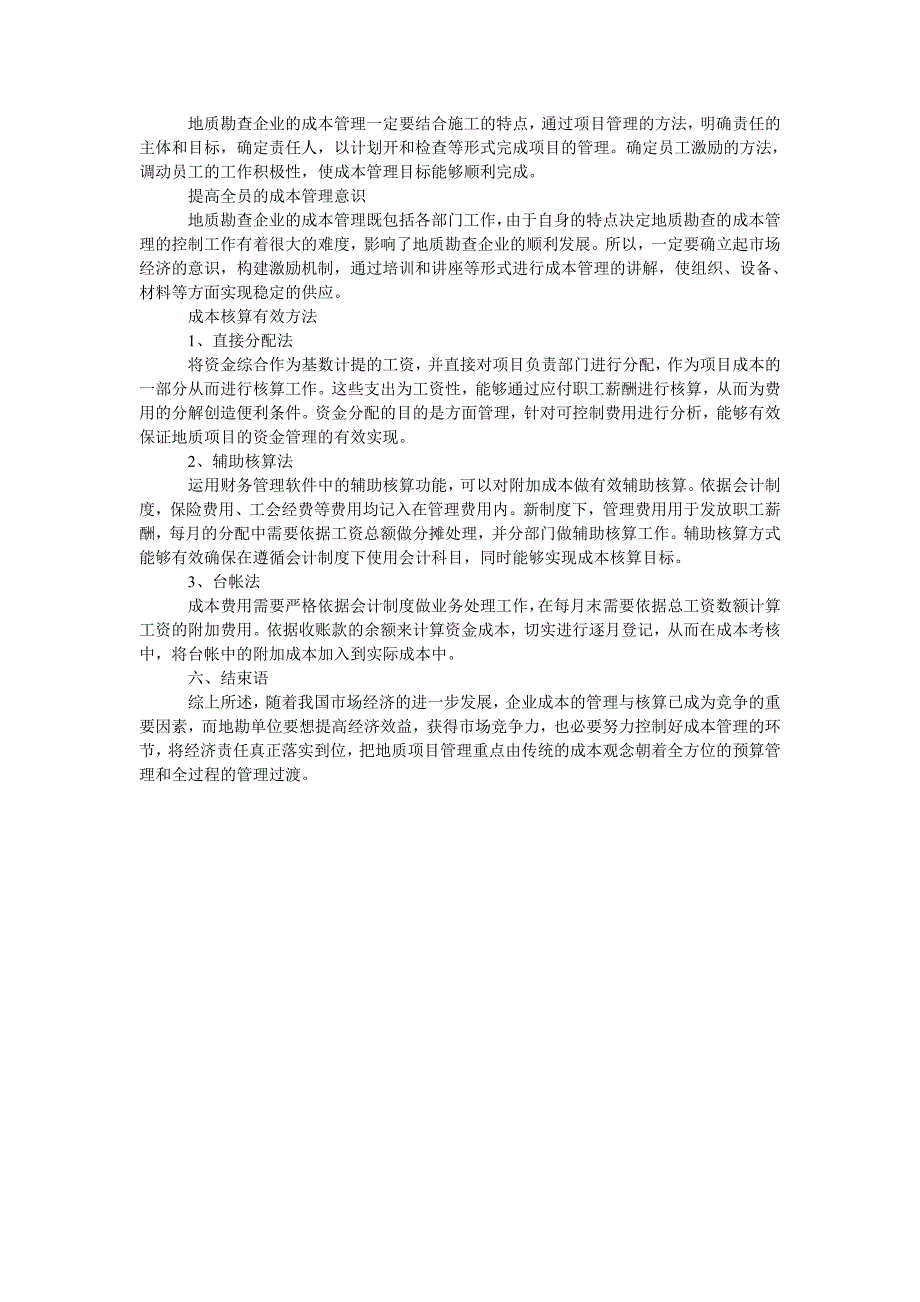 地质勘查企业的成本管理一定要结合施工的特点，通过项目管理的方法，明确责任的主体和目标，确定责任人，以计划开和检查等形式完成项目的管理。确定员工激励的方法，调动员工的工作积极性，使成本管理目标能够顺利完成。

提高全员的成本管理意识

地质勘查企业的成本管理既包括各部门工作，由于自身的特点决定地质勘查的成本管理的控制工作有着很大的难度，影响了地质勘查企业的顺利发展。所以，一定要确立起市场经济的意识，构建激励机制，通过培训和讲座等形式进行成本管理的讲解，使组织、设备、材料等方面实现稳定的供应。

成本核算有效方法

1、直接分配法

将资金综合作为基数计提的工资，并直接对项目负责部门进行分配，作为项目成本的一部分从而进行核算工作。这些支出为工资性，能够通过应付职工薪酬进行核算，从而为费用的分解创造便利条件。资金分配的目的是方面管理，针对可控制费用进行分析，能够有效保证地质项目的资金管理的有效实现。

2、辅助核算法

运用财务管理软件中的辅助核算功能，可以对附加成本做有效辅助核算。依据会计制度，保险费用、工会经费等费用均记入在管理费用内。新制度下，管理费用用于发放职工薪酬，每月的分配中需要依据工资总额做分摊处理，并分部门做辅助核算工作。辅助核算方式能够有效确保在遵循会计制度下使用会计科目，同时能够实现成本核算目标。

3、台帐法

成本费用需要严格依据会计制度做业务处理工作，在每月末需要依据总工资数额计算工资的附加费用。依据收账款的余额来计算资金成本，切实进行逐月登记，从而在成本考核中，将台帐中的附加成本加入到实际成本中。

六、结束语

综上所述，随着我国市场经济的进一步发展，企业成本的管理与核算已成为竞争的重要因素，而地勘单位要想提高经济效益，获得市场竞争力，也必要努力控制好成本管理的环节，将经济责任真正落实到位，把地质项目管理重点由传统的成本观念朝着全方位的预算管理和全过程的管理过渡。